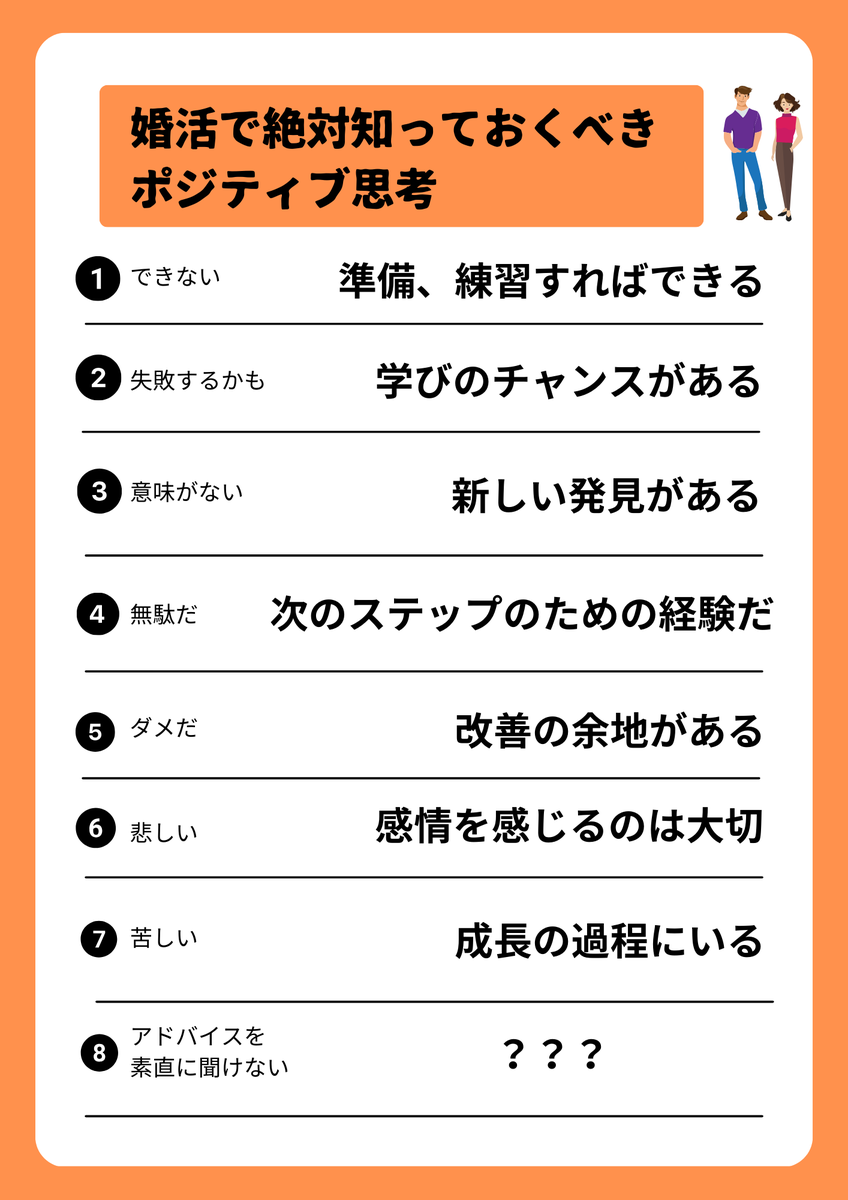 婚活で絶対知っておくべきポジティブ思考

1 できない 準備、練習すればできる

2 失敗するかも 学びのチャンスがある

3 意味がない 新しい発見がある

4 無駄だ 次のステップのための経験だ

5 ダメだ 改善の余地がある

6 悲しい 感情を感じるのは大切

7 苦しい 成長の過程にいる

8 アドバイスを素直に聞けない ？？？